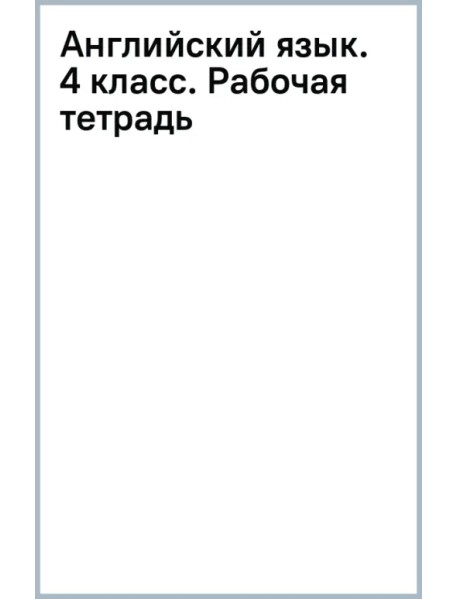 Английский язык. 4 класс. Рабочая тетрадь